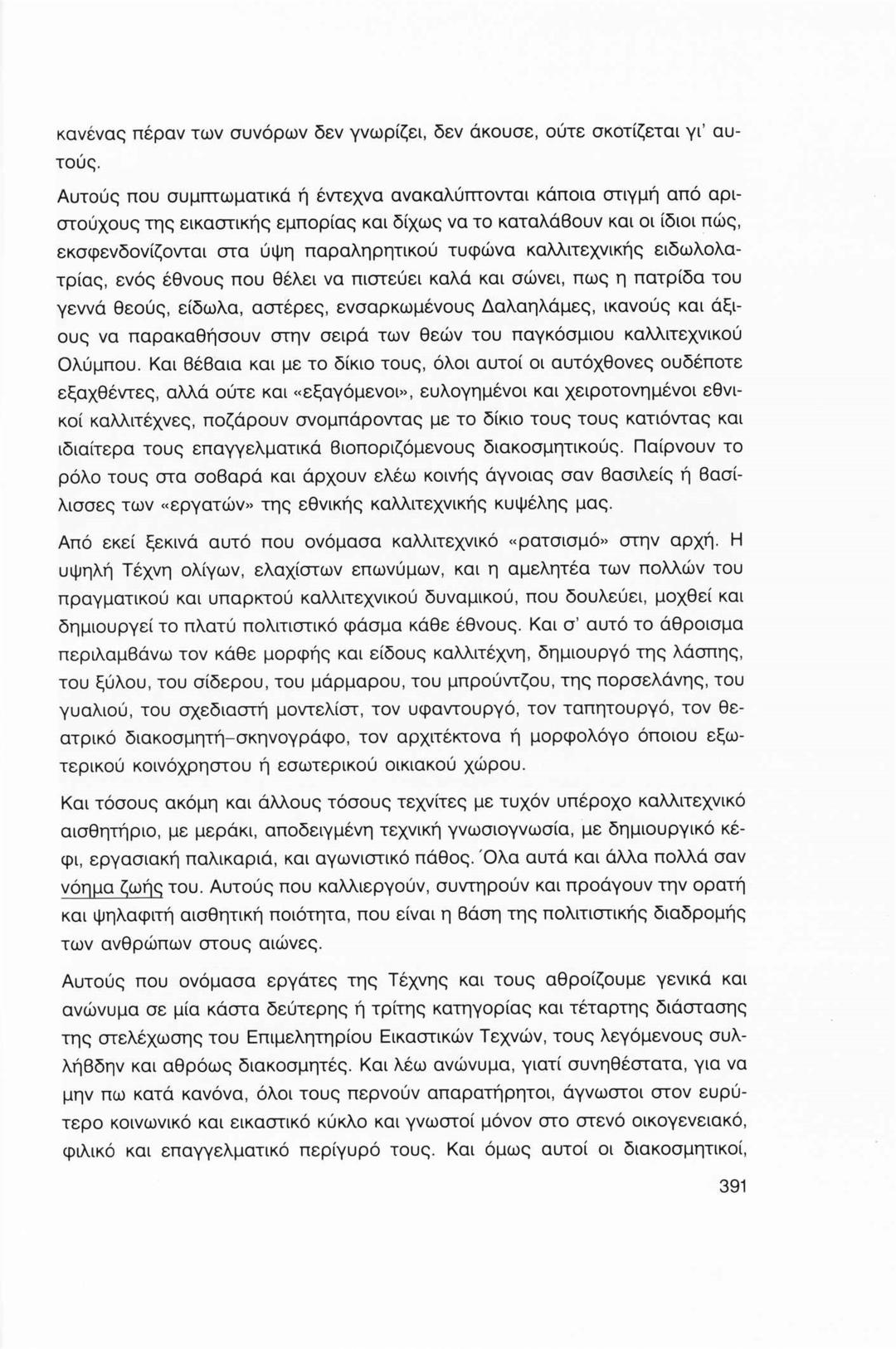 κανένας πέραν των συνόρων δεν γνωρίζει, δεν άκουσε, ούτε σκοτίζεται γι' αυτούς.

Αυτούς που συμπτωματικά ή έντεχνα ανακαλύπτονται κάποια στιγμή από αριστούχους της εικαστικής εμπορίας και δίχως να το καταλάβουν και οι ίδιοι πώς, εκσφενδονίζονται στα ύψη παραληρητικού τυφώνα καλλιτεχνικής ειδωλολατρίας, ενός έθνους που θέλει να πιστεύει καλά και σώνει, πως η πατρίδα του γεννά θεούς, είδωλα, αστέρες, ενσαρκωμένους Δαλαηλάμες, ικανούς και άξιους να παρακαθήσουν στην σειρά των θεών του παγκόσμιου καλλιτεχνικού Ολύμπου. Και βέβαια και με το δίκιο τους, όλοι αυτοί οι αυτόχθονες ουδέποτε εξαχθέντες, αλλά ούτε και «εξαγόμενοι», ευλογημένοι και χειροτονημένοι εθνικοί καλλιτέχνες, ποζάρουν σνομπάροντας με το δίκιο τους τους κατιόντας και ιδιαίτερα τους επαγγελματικά βιοποριζόμενους διακοσμητικούς. Παίρνουν το ρόλο τους στα σοβαρά και άρχουν ελέω κοινής άγνοιας σαν βασιλείς ή βασίλισσες των «εργατών» της εθνικής καλλιτεχνικής κυψέλης μας.

Από εκεί ξεκινά αυτό που ονόμασα καλλιτεχνικό «ρατσισμό» στην αρχή. Η υψηλή Τέχνη ολίγων, ελαχίστων επωνύμων, και η αμελητέα των πολλών του πραγματικού και υπαρκτού καλλιτεχνικού δυναμικού, που δουλεύει, μοχθεί και δημιουργεί το πλατύ πολιτιστικό φάσμα κάθε έθνους. Και σ' αυτό το άθροισμα περιλαμβάνω τον κάθε μορφής και είδους καλλιτέχνη, δημιουργό της λάσπης, του ξύλου, του σίδερου, του μάρμαρου, του μπρούντζου, της πορσελάνης, του γυαλιού, του σχεδιαστή μοντελίστ, τον υφαντουργό, τον ταπητουργό, τον θεατρικό διακοσμητή-σκηνογράφο, τον αρχιτέκτονα ή μορφολόγο όποιου εξωτερικού κοινόχρηστου ή εσωτερικού οικιακού χώρου.

Και τόσους ακόμη και άλλους τόσους τεχνίτες με τυχόν υπέροχο καλλιτεχνικό αισθητήριο, με μεράκι, αποδειγμένη τεχνική γνωσιογνωσία, με δημιουργικό κέφι, εργασιακή παλικαριά, και αγωνιστικό πάθος. Όλα αυτά και άλλα πολλά σαν νόημα ζωής του. Αυτούς που καλλιεργούν, συντηρούν και προάγουν την ορατή και ψηλαφητή αισθητική ποιότητα, που είναι η βάση της πολιτιστικής διαδρομής των ανθρώπων στους αιώνες.

Αυτούς που ονόμασα εργάτες της Τέχνης και τους αθροίζουμε γενικά και ανώνυμα σε μία κάστα δεύτερης ή τρίτης κατηγορίας και τέταρτης διάστασης της στελέχωσης του Επιμελητηρίου Εικαστικών Τεχνών, τους λεγόμενους συλλήβδην και αθρόως διακοσμητές. Και λέω ανώνυμα, γιατί συνηθέστατα, για να μην πω κατά κανόνα, όλοι τους περνούν απαρατήρητοι, άγνωστοι στον ευρύτερο κοινωνικό και εικαστικό κύκλο και γνωστοί μόνον στο στενό οικογενειακό, φιλικό και επαγγελματικό περίγυρό τους. Και όμως αυτοί οι διακοσμητικοί,

391